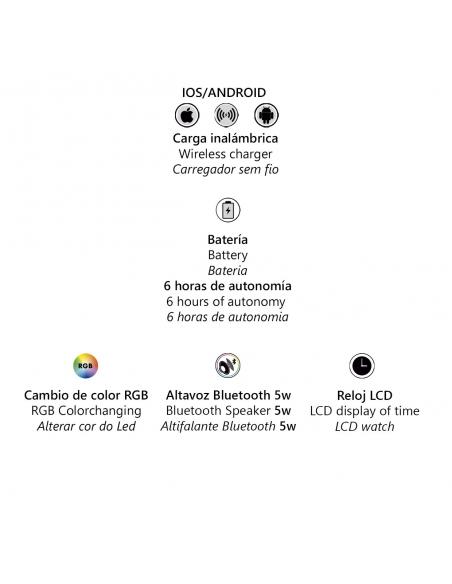 IOS/ANDROID

Carga inalámbrica
Wireless charger
Carregador sem fio

Batería
Battery
Bateria
6 horas de autonomía
6 hours of autonomy
6 horas de autonomia

RGB
Cambio de color RGB
RGB Colorchanging
Alterar cor do Led

Altavoz Bluetooth 5w
Bluetooth Speaker 5w
Altifalante Bluetooth 5w

Reloj LCD
LCD display of time
LCD watch